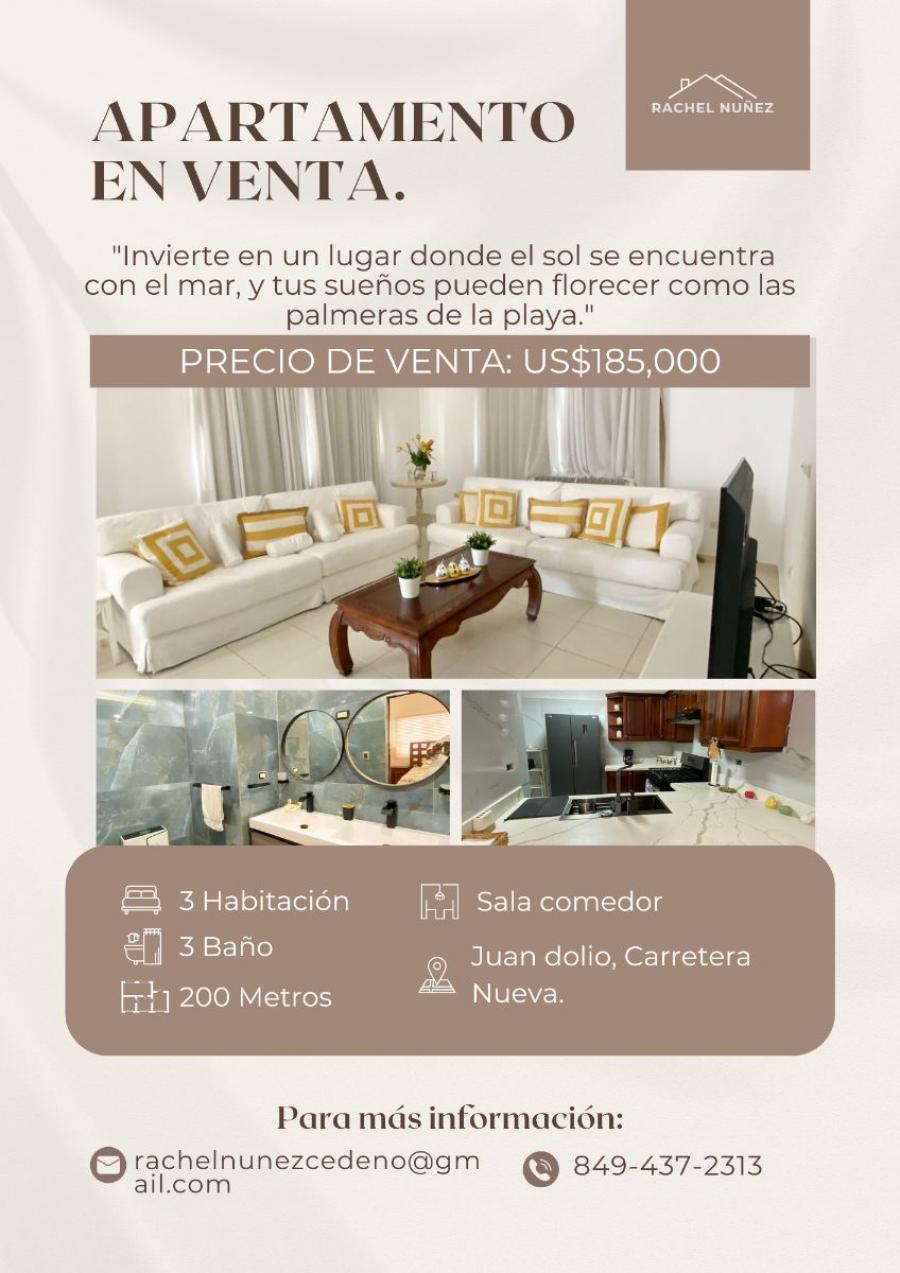 RACHEL NUÑEZ

APARTAMENTO EN VENTA.

"Invierte en un lugar donde el sol se encuentra con el mar, y tus sueños pueden florecer como las palmeras de la playa."

PRECIO DE VENTA: US$185,000

3 Habitación
3 Baño
200 Metros
Sala comedor
Juan dolio, Carretera Nueva.

Para más información:

rachelnunezcedeno@gmail.com
849-437-2313